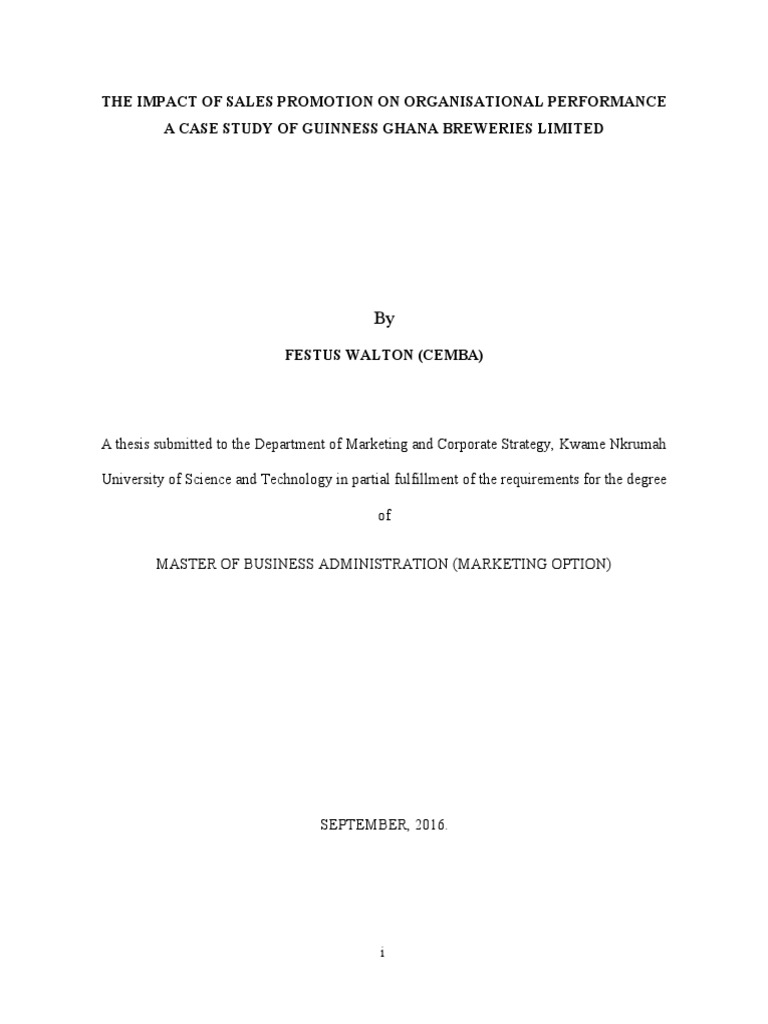 THE IMPACT OF SALES PROMOTION ON ORGANISATIONAL PERFORMANCE
A CASE STUDY OF GUINNESS GHANA BREWERIES LIMITED

By

FESTUS WALTON (CEMBA)

A thesis submitted to the Department of Marketing and Corporate Strategy, Kwame Nkrumah University of Science and Technology in partial fulfillment of the requirements for the degree of

MASTER OF BUSINESS ADMINISTRATION (MARKETING OPTION)

SEPTEMBER, 2016.

i